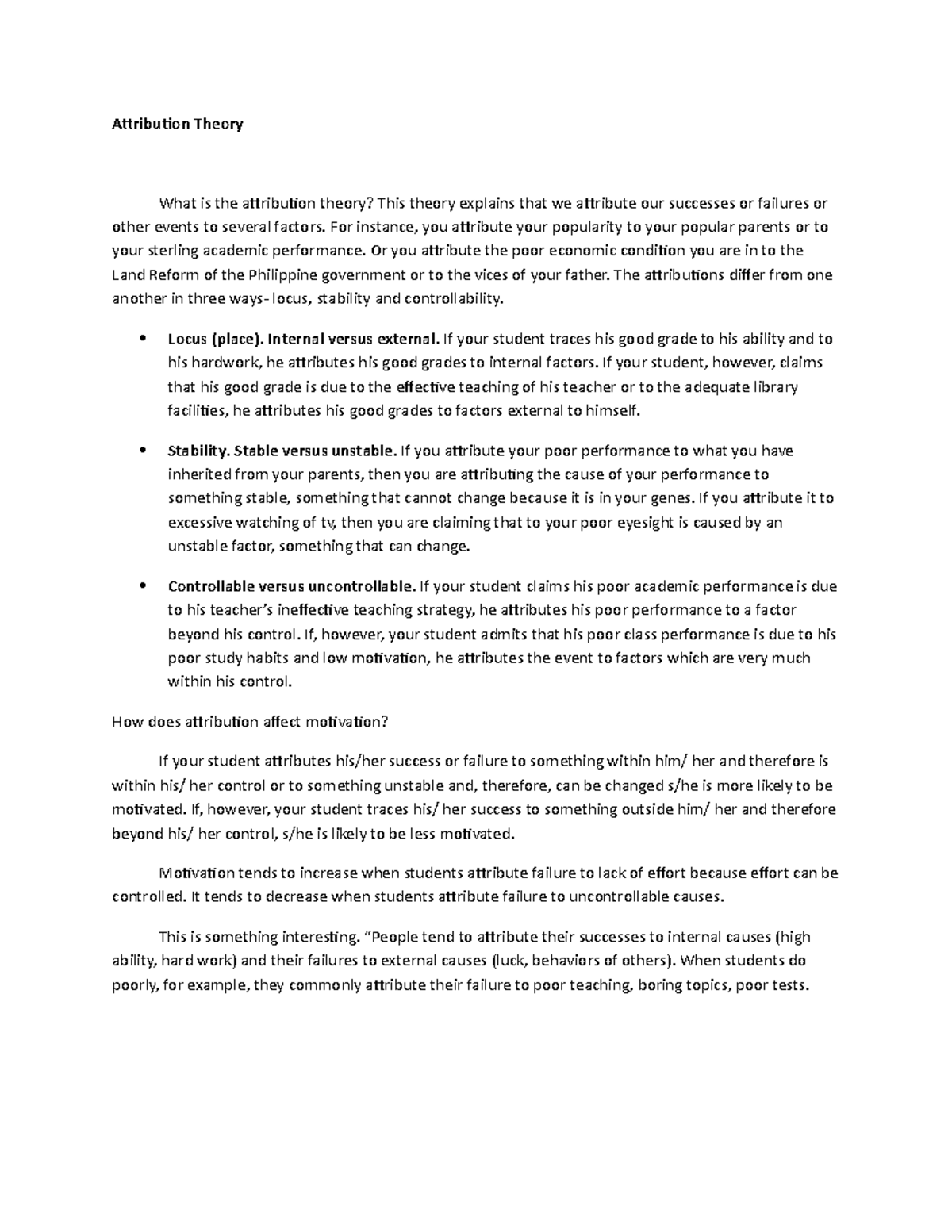 Attribution Theory

What is the attribution theory? This theory explains that we attribute our successes or failures or other events to several factors. For instance, you attribute your popularity to your popular parents or to your sterling academic performance. Or you attribute the poor economic condition you are in to the Land Reform of the Philippine government or to the vices of your father. The attributions differ from one another in three ways- locus, stability and controllability.

• Locus (place). Internal versus external. If your student traces his good grade to his ability and to his hardwork, he attributes his good grades to internal factors. If your student, however, claims that his good grade is due to the effective teaching of his teacher or to the adequate library facilities, he attributes his good grades to factors external to himself.

• Stability. Stable versus unstable. If you attribute your poor performance to what you have inherited from your parents, then you are attributing the cause of your performance to something stable, something that cannot change because it is in your genes. If you attribute it to excessive watching of tv, then you are claiming that to your poor eyesight is caused by an unstable factor, something that can change.

• Controllable versus uncontrollable. If your student claims his poor academic performance is due to his teacher's ineffective teaching strategy, he attributes his poor performance to a factor beyond his control. If, however, your student admits that his poor class performance is due to his poor study habits and low motivation, he attributes the event to factors which are very much within his control.

How does attribution affect motivation?

If your student attributes his/her success or failure to something within him/ her and therefore is within his/ her control or to something unstable and, therefore, can be changed s/he is more likely to be motivated. If, however, your student traces his/ her success to something outside him/ her and therefore beyond his/ her control, s/he is likely to be less motivated.

Motivation tends to increase when students attribute failure to lack of effort because effort can be controlled. It tends to decrease when students attribute failure to uncontrollable causes.

This is something interesting. "People tend to attribute their successes to internal causes (high ability, hard work) and their failures to external causes (luck, behaviors of others). When students do poorly, for example, they commonly attribute their failure to poor teaching, boring topics, poor tests.